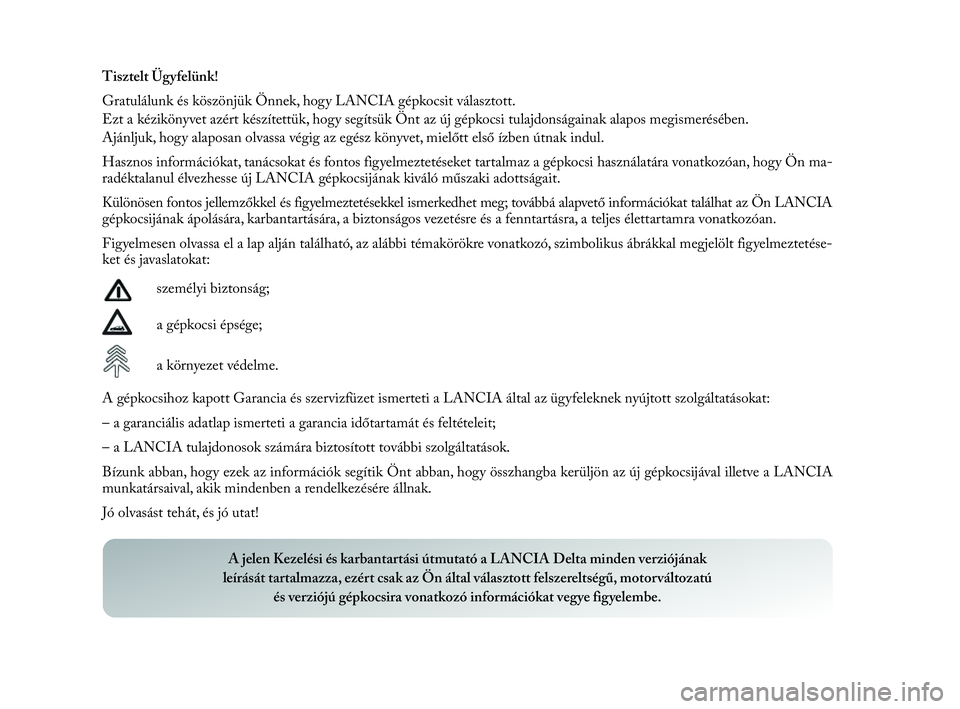 Tisztelt Ügyfelünk!

Gratulálunk és köszönjük Önnek, hogy LANCIA gépkocsit választott.
Ezt a kézikönyvet azért készítettük, hogy segítsük Önt az új gépkocsi tulajdonságainak alapos megismerésében.
Ajánljuk, hogy alaposan olvassa végig az egész könyvet, mielőtt első ízben útnak indul.

Hasznos információkat, tanácsokat és fontos figyelmeztetéseket tartalmaz a gépkocsi használatára vonatkozóan, hogy Ön maradéktalanul élvezhesse új LANCIA gépkocsijának kiváló műszaki adottságait.

Különösen fontos jellemzőkkel és figyelmeztetésekkel ismerkedhet meg; továbbá alapvető információkat találhat az Ön LANCIA gépkocsijának ápolására, karbantartására, a biztonságos vezetésre és a fenntartásra, a teljes élettartamra vonatkozóan.

Figyelmesen olvassa el a lap alján található, az alábbi témakörökre vonatkozó, szimbolikus ábrákkal megjelölt figyelmeztetéseket és javaslatokat:

személyi biztonság;

a gépkocsi épsége;

a környezet védelme.

A gépkocsihoz kapott Garancia és szervizfüzet ismerteti a LANCIA által az ügyfeleknek nyújtott szolgáltatásokat:

– a garanciális adatlap ismerteti a garancia időtartamát és feltételeit;

– a LANCIA tulajdonosok számára biztosított további szolgáltatások.

Bízunk abban, hogy ezek az információk segítik Önt abban, hogy összhangba kerüljön az új gépkocsijával illetve a LANCIA munkatársaival, akik mindenben a rendelkezésére állnak.

Jó olvasást tehát, és jó utat!

A jelen Kezelési és karbantartási útmutató a LANCIA Delta minden verziójának leírását tartalmazza, ezért csak az Ön által választott felszereltségű, motorváltozatú és verziójú gépkocsira vonatkozó információkat vegye figyelembe.

carmanualsonline.info